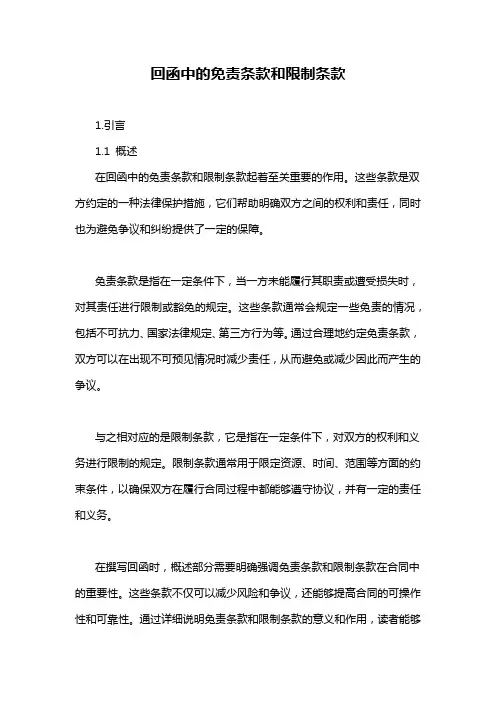 回函中的免责条款和限制条款

1.引言

1.1 概述

在回函中的免责条款和限制条款起着至关重要的作用。这些条款是双方约定的一种法律保护措施，它们帮助明确双方之间的权利和责任，同时也为避免争议和纠纷提供了一定的保障。

免责条款是指在一定条件下，当一方未能履行其职责或遭受损失时，对其责任进行限制或豁免的规定。这些条款通常会规定一些免责的情况，包括不可抗力、国家法律规定、第三方行为等。通过合理地约定免责条款，双方可以在出现不可预见情况时减少责任，从而避免或减少因此而产生的争议。

与之相对应的是限制条款，它是指在一定条件下，对双方的权利和义务进行限制的规定。限制条款通常用于限定资源、时间、范围等方面的约束条件，以确保双方在履行合同过程中都能够遵守协议，并有一定的责任和义务。

在撰写回函时，概述部分需要明确强调免责条款和限制条款在合同中的重要性。这些条款不仅可以减少风险和争议，还能够提高合同的可操作性和可靠性。通过详细说明免责条款和限制条款的意义和作用，读者能够